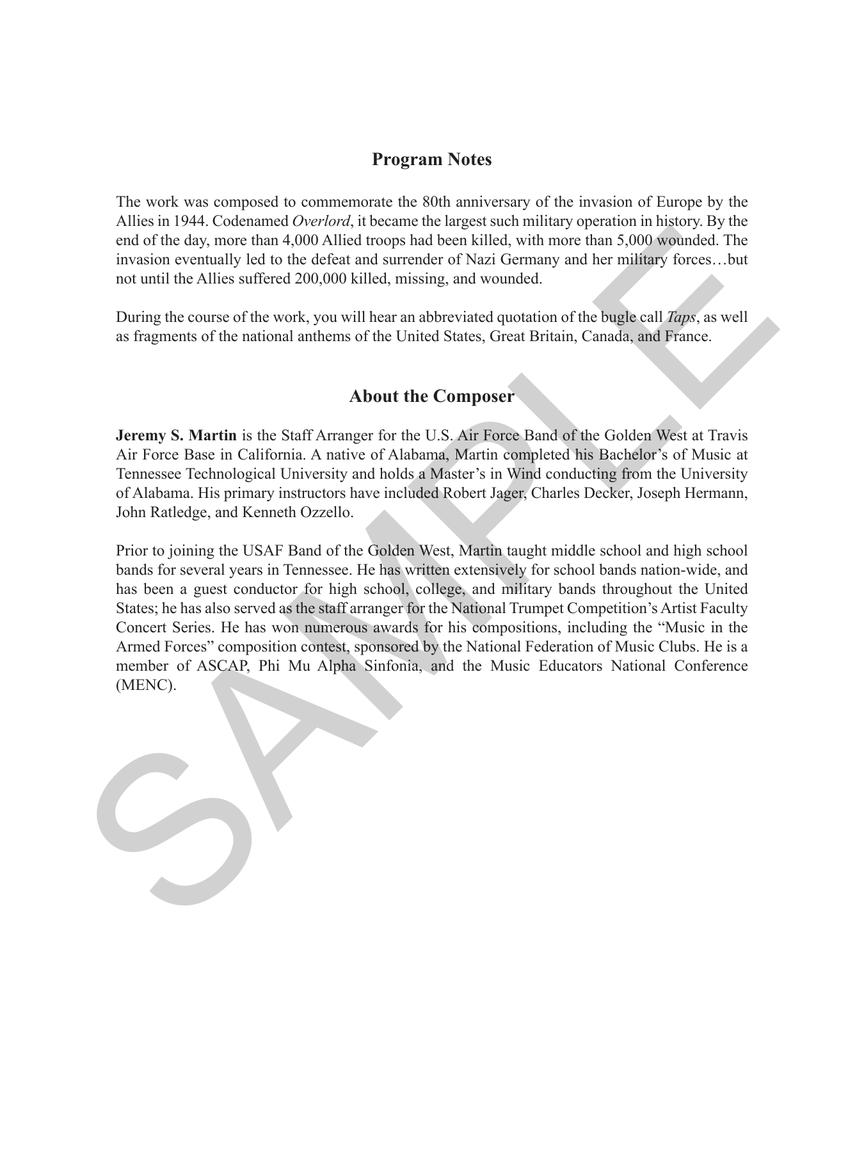 Program Notes

The work was composed to commemorate the 80th anniversary of the invasion of Europe by the Allies in 1944. Codenamed Overlord, it became the largest such military operation in history. By the end of the day, more than 4,000 Allied troops had been killed, with more than 5,000 wounded. The invasion eventually led to the defeat and surrender of Nazi Germany and her military forces…but not until the Allies suffered 200,000 killed, missing, and wounded.

During the course of the work, you will hear an abbreviated quotation of the bugle call Taps, as well as fragments of the national anthems of the United States, Great Britain, Canada, and France.

About the Composer

Jeremy S. Martin is the Staff Arranger for the U.S. Air Force Band of the Golden West at Travis Air Force Base in California. A native of Alabama, Martin completed his Bachelor's of Music at Tennessee Technological University and holds a Master's in Wind conducting from the University of Alabama. His primary instructors have included Robert Jager, Charles Decker, Joseph Hermann, John Ratledge, and Kenneth Ozzello.

Prior to joining the USAF Band of the Golden West, Martin taught middle school and high school bands for several years in Tennessee. He has written extensively for school bands nation-wide, and has been a guest conductor for high school, college, and military bands throughout the United States; he has also served as the staff arranger for the National Trumpet Competition's Artist Faculty Concert Series. He has won numerous awards for his compositions, including the "Music in the Armed Forces" composition contest, sponsored by the National Federation of Music Clubs. He is a member of ASCAP, Phi Mu Alpha Sinfonia, and the Music Educators National Conference (MENC).

SAMPLE